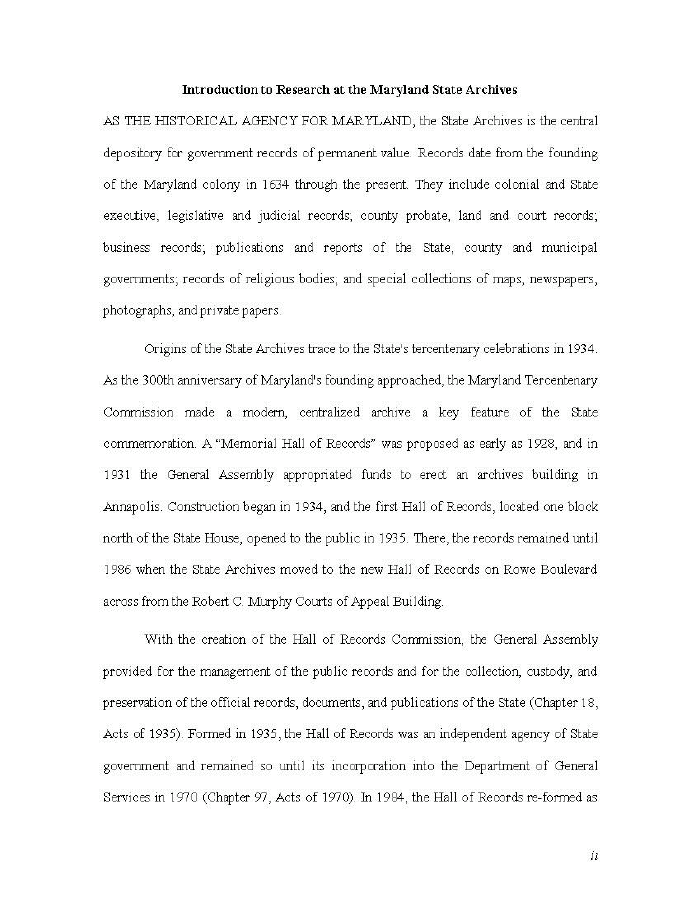 Introduction to Research at the Maryland State Archives

AS THE HISTORICAL AGENCY FOR MARYLAND, the State Archives is the central depository for government records of permanent value. Records date from the founding of the Maryland colony in 1634 through the present. They include colonial and State executive, legislative and judicial records; county probate, land and court records; business records; publications and reports of the State, county and municipal governments; records of religious bodies; and special collections of maps, newspapers, photographs, and private papers.

Origins of the State Archives trace to the State's tercentenary celebrations in 1934. As the 300th anniversary of Maryland's founding approached, the Maryland Tercentenary Commission made a modern, centralized archive a key feature of the State commemoration. A "Memorial Hall of Records" was proposed as early as 1928, and in 1931 the General Assembly appropriated funds to erect an archives building in Annapolis. Construction began in 1934, and the first Hall of Records, located one block north of the State House, opened to the public in 1935. There, the records remained until 1986 when the State Archives moved to the new Hall of Records on Rowe Boulevard across from the Robert C. Murphy Courts of Appeal Building.

With the creation of the Hall of Records Commission, the General Assembly provided for the management of the public records and for the collection, custody, and preservation of the official records, documents, and publications of the State (Chapter 18, Acts of 1935). Formed in 1935, the Hall of Records was an independent agency of State government and remained so until its incorporation into the Department of General Services in 1970 (Chapter 97, Acts of 1970). In 1984, the Hall of Records re-formed as

ii